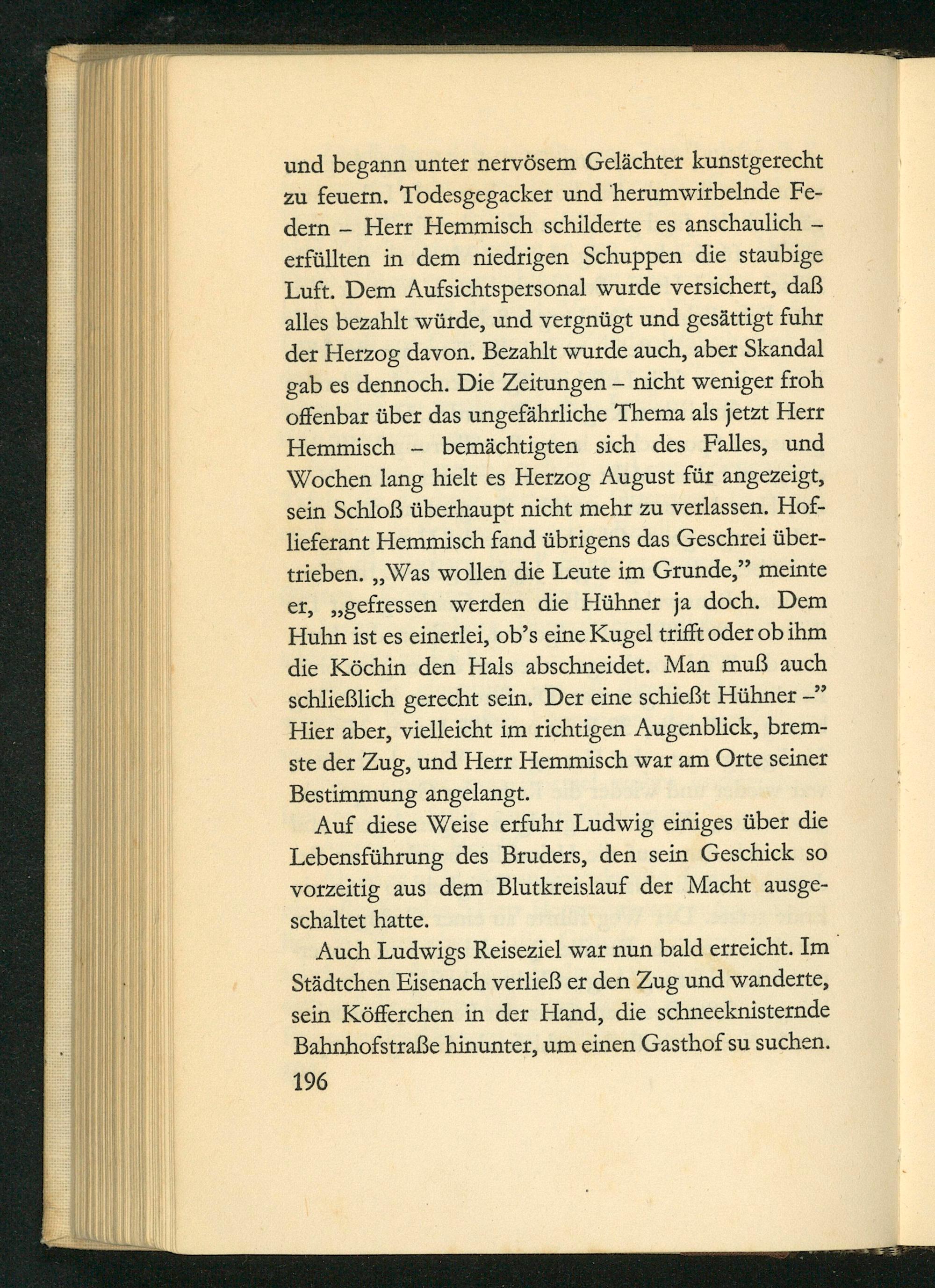 und begann unter nervösem Gelächter kunstgerecht zu feuern. Todesgegacker und herumwirbelnde Federn – Herr Hemmisch schilderte es anschaulich – erfüllten in dem niedrigen Schuppen die staubige Luft. Dem Aufsichtspersonal wurde versichert, daß alles bezahlt würde, und vergnügt und gesättigt fuhr der Herzog davon. Bezahlt wurde auch, aber Skandal gab es dennoch. Die Zeitungen – nicht weniger froh offenbar über das ungefährliche Thema als jetzt Herr Hemmisch – bemächtigten sich des Falles, und Wochen lang hielt es Herzog August für angezeigt, sein Schloß überhaupt nicht mehr zu verlassen. Hoflieferant Hemmisch fand übrigens das Geschrei übertrieben. „Was wollen die Leute im Grunde," meinte er, „gefressen werden die Hühner ja doch. Dem Huhn ist es einerlei, ob's eine Kugel trifft oder ob ihm die Köchin den Hals abschneidet. Man muß auch schließlich gerecht sein. Der eine schießt Hühner –" Hier aber, vielleicht im richtigen Augenblick, bremste der Zug, und Herr Hemmisch war am Orte seiner Bestimmung angelangt.

Auf diese Weise erfuhr Ludwig einiges über die Lebensführung des Bruders, den sein Geschick so vorzeitig aus dem Blutkreislauf der Macht ausgeschaltet hatte.

Auch Ludwigs Reiseziel war nun bald erreicht. Im Städtchen Eisenach verließ er den Zug und wanderte, sein Köfferchen in der Hand, die schneeknisternde Bahnhofstraße hinunter, um einen Gasthof su suchen.

196